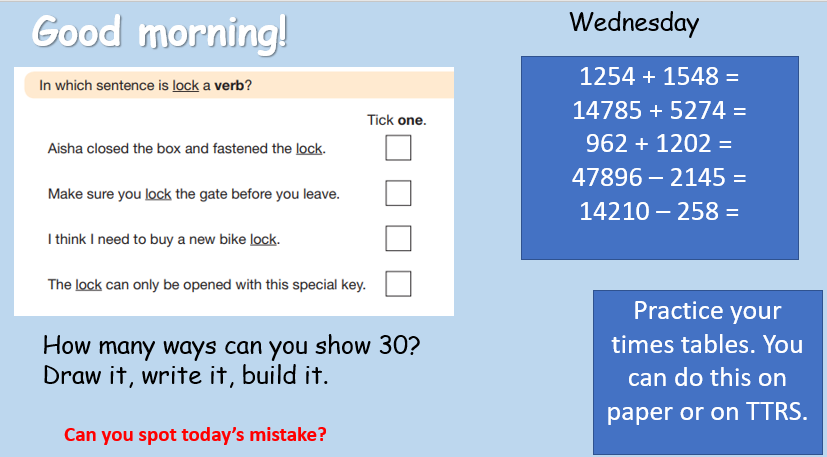 Good morning!

In which sentence is lock a verb?

Tick one.

Aisha closed the box and fastened the lock. ☐

Make sure you lock the gate before you leave. ☐

I think I need to buy a new bike lock. ☐

The lock can only be opened with this special key. ☐

How many ways can you show 30?
Draw it, write it, build it.

Can you spot today's mistake?

Wednesday

1254 + 1548 =
14785 + 5274 =
962 + 1202 =
47896 – 2145 =
14210 – 258 =

Practice your times tables. You can do this on paper or on TTRS.